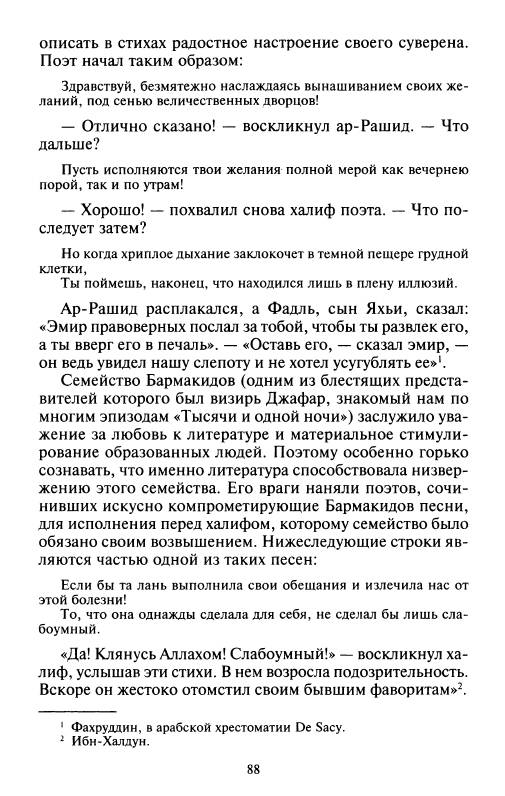 описать в стихах радостное настроение своего суверена. Поэт начал таким образом:

Здравствуй, безмятежно наслаждаясь вынашиванием своих желаний, под сенью величественных дворцов!

— Отлично сказано! — воскликнул ар-Рашид. — Что дальше?

Пусть исполняются твои желания полной мерой как вечернею порой, так и по утрам!

— Хорошо! — похвалил снова халиф поэта. — Что последует затем?

Но когда хриплое дыхание заклокочет в темной пещере грудной клетки,
Ты поймешь, наконец, что находился лишь в плену иллюзий.

Ар-Рашид расплакался, а Фадль, сын Яхьи, сказал: «Эмир правоверных послал за тобой, чтобы ты развлек его, а ты вверг его в печаль». — «Оставь его, — сказал эмир, — он ведь увидел нашу слепоту и не хотел усугублять ее»$^1$.

Семейство Бармакидов (одним из блестящих представителей которого был визирь Джафар, знакомый нам по многим эпизодам «Тысячи и одной ночи») заслужило уважение за любовь к литературе и материальное стимулирование образованных людей. Поэтому особенно горько сознавать, что именно литература способствовала низвержению этого семейства. Его враги наняли поэтов, сочинивших искусно компрометирующие Бармакидов песни, для исполнения перед халифом, которому семейство было обязано своим возвышением. Нижеследующие строки являются частью одной из таких песен:

Если бы та лань выполнила свои обещания и излечила нас от этой болезни!
То, что она однажды сделала для себя, не сделал бы лишь слабоумный.

«Да! Клянусь Аллахом! Слабоумный!» — воскликнул халиф, услышав эти стихи. В нем возросла подозрительность. Вскоре он жестоко отомстил своим бывшим фаворитам»$^2$.

$^1$ Фахруддин, в арабской хрестоматии De Sacy.
$^2$ Ибн-Халдун.

88